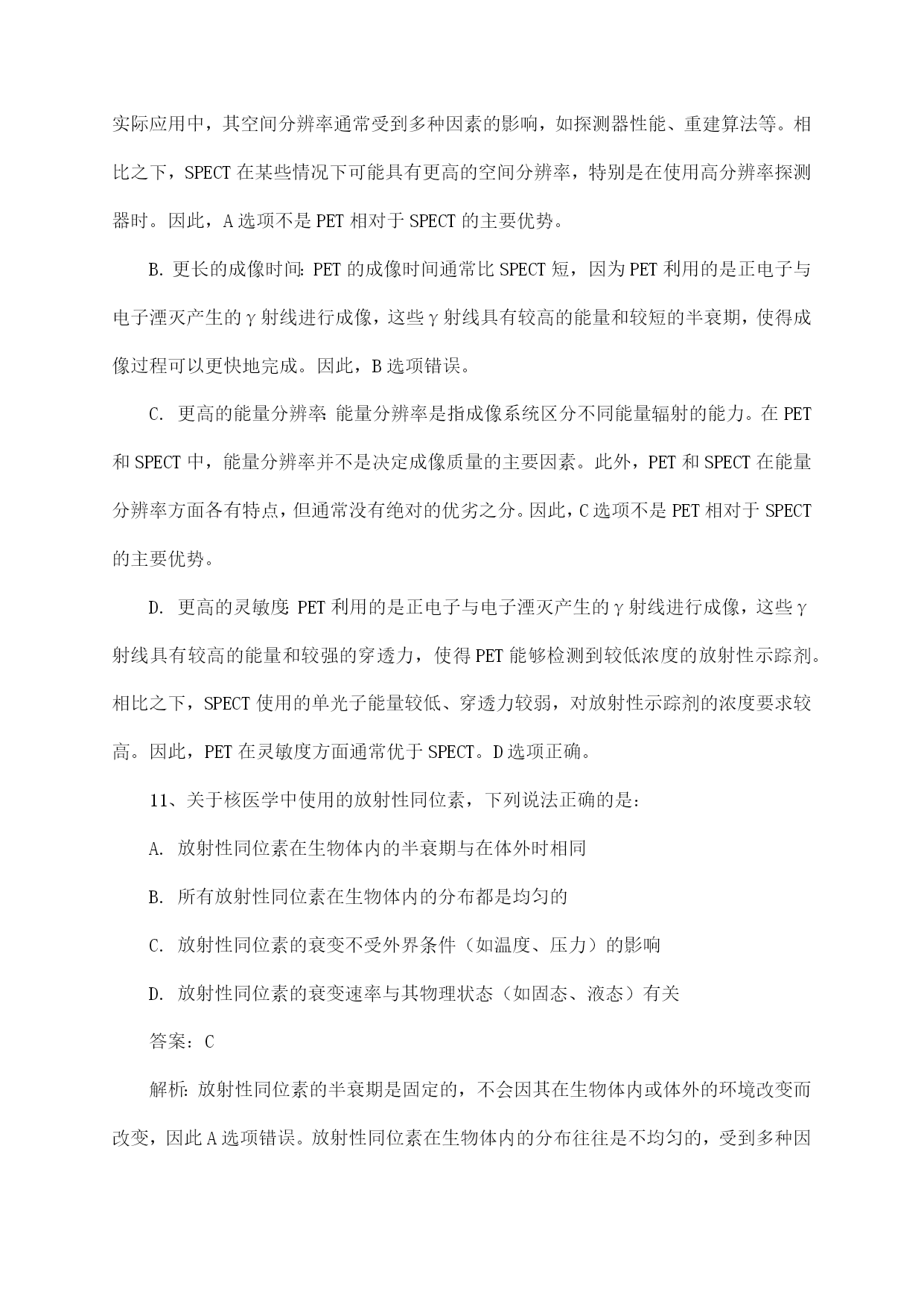 实际应用中，其空间分辨率通常受到多种因素的影响，如探测器性能、重建算法等。相比之下，SPECT 在某些情况下可能具有更高的空间分辨率，特别是在使用高分辨率探测器时。因此，A 选项不是 PET 相对于 SPECT 的主要优势。

B. 更长的成像时间：PET 的成像时间通常比 SPECT 短，因为 PET 利用的是正电子与电子湮灭产生的γ射线进行成像，这些γ射线具有较高的能量和较短的半衰期，使得成像过程可以更快地完成。因此，B 选项错误。

C. 更高的能量分辨率：能量分辨率是指成像系统区分不同能量辐射的能力。在 PET 和 SPECT 中，能量分辨率并不是决定成像质量的主要因素。此外，PET 和 SPECT 在能量分辨率方面各有特点，但通常没有绝对的优劣之分。因此，C 选项不是 PET 相对于 SPECT 的主要优势。

D. 更高的灵敏度：PET 利用的是正电子与电子湮灭产生的γ射线进行成像，这些γ射线具有较高的能量和较强的穿透力，使得 PET 能够检测到较低浓度的放射性示踪剂。相比之下，SPECT 使用的单光子能量较低、穿透力较弱，对放射性示踪剂的浓度要求较高。因此，PET 在灵敏度方面通常优于 SPECT。D 选项正确。

11、关于核医学中使用的放射性同位素，下列说法正确的是：

A. 放射性同位素在生物体内的半衰期与在体外时相同

B. 所有放射性同位素在生物体内的分布都是均匀的

C. 放射性同位素的衰变不受外界条件（如温度、压力）的影响

D. 放射性同位素的衰变速率与其物理状态（如固态、液态）有关

答案：C

解析：放射性同位素的半衰期是固定的，不会因其在生物体内或体外的环境改变而改变，因此 A 选项错误。放射性同位素在生物体内的分布往往是不均匀的，受到多种因